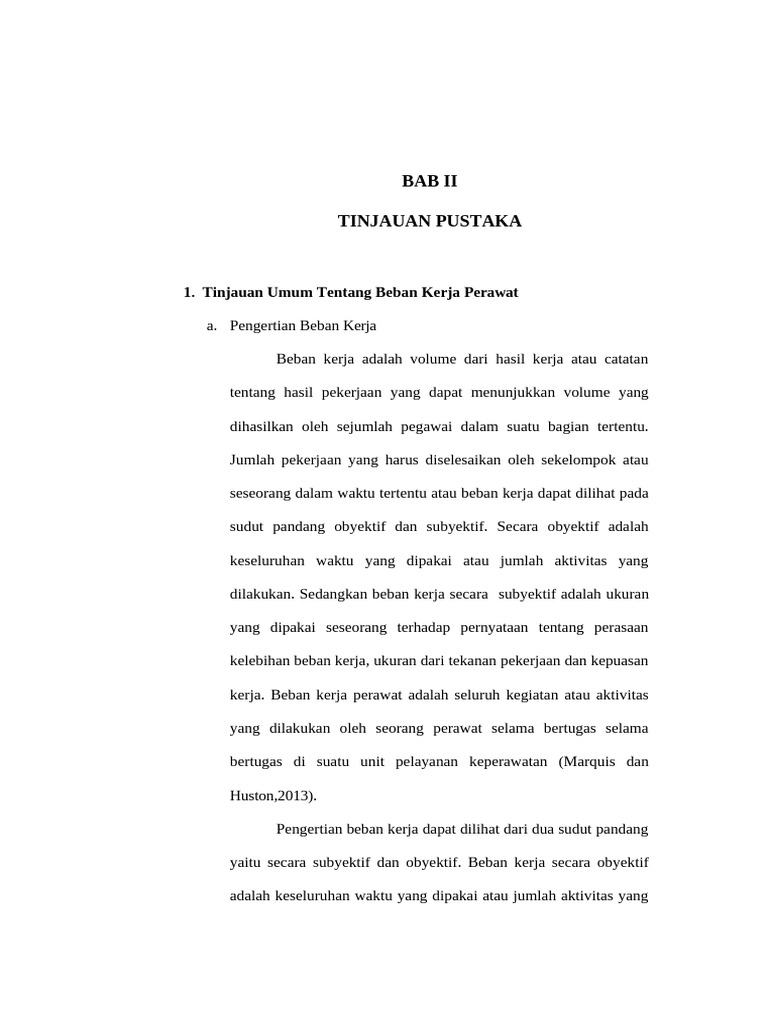 BAB II

TINJAUAN PUSTAKA

1. Tinjauan Umum Tentang Beban Kerja Perawat

a. Pengertian Beban Kerja

Beban kerja adalah volume dari hasil kerja atau catatan tentang hasil pekerjaan yang dapat menunjukkan volume yang dihasilkan oleh sejumlah pegawai dalam suatu bagian tertentu. Jumlah pekerjaan yang harus diselesaikan oleh sekelompok atau seseorang dalam waktu tertentu atau beban kerja dapat dilihat pada sudut pandang obyektif dan subyektif. Secara obyektif adalah keseluruhan waktu yang dipakai atau jumlah aktivitas yang dilakukan. Sedangkan beban kerja secara subyektif adalah ukuran yang dipakai seseorang terhadap pernyataan tentang perasaan kelebihan beban kerja, ukuran dari tekanan pekerjaan dan kepuasan kerja. Beban kerja perawat adalah seluruh kegiatan atau aktivitas yang dilakukan oleh seorang perawat selama bertugas selama bertugas di suatu unit pelayanan keperawatan (Marquis dan Huston,2013).

Pengertian beban kerja dapat dilihat dari dua sudut pandang yaitu secara subyektif dan obyektif. Beban kerja secara obyektif adalah keseluruhan waktu yang dipakai atau jumlah aktivitas yang